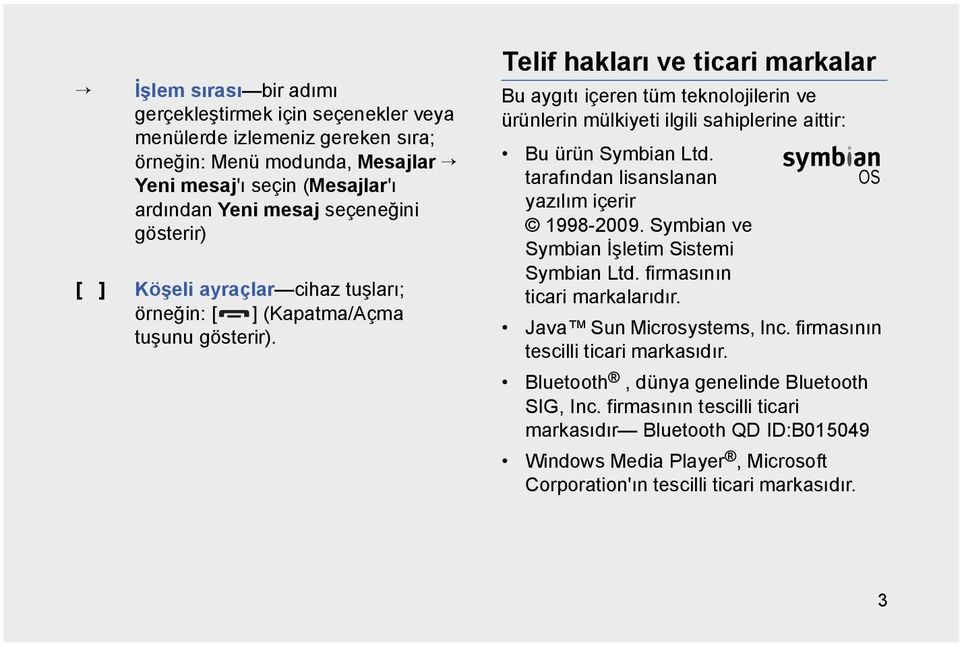 → İşlem sırası—bir adımı gerçekleştirmek için seçenekler veya menülerde izlemeniz gereken sıra; örneğin: Menü modunda, Mesajlar → Yeni mesaj'ı seçin (Mesajlar'ı ardından Yeni mesaj seçeneğini gösterir)

[ ] Köşeli ayraçlar—cihaz tuşları; örneğin: [ ] (Kapatma/Açma tuşunu gösterir).

Telif hakları ve ticari markalar

Bu aygıtı içeren tüm teknolojilerin ve ürünlerin mülkiyeti ilgili sahiplerine aittir:

• Bu ürün Symbian Ltd. tarafından lisanslanan yazılım içerir © 1998-2009. Symbian ve Symbian İşletim Sistemi Symbian Ltd. firmasının ticari markalarıdır.

symbian OS

• Java™ Sun Microsystems, Inc. firmasının tescilli ticari markasıdır.

• Bluetooth®, dünya genelinde Bluetooth SIG, Inc. firmasının tescilli ticari markasıdır— Bluetooth QD ID:B015049

• Windows Media Player®, Microsoft Corporation'ın tescilli ticari markasıdır.

3